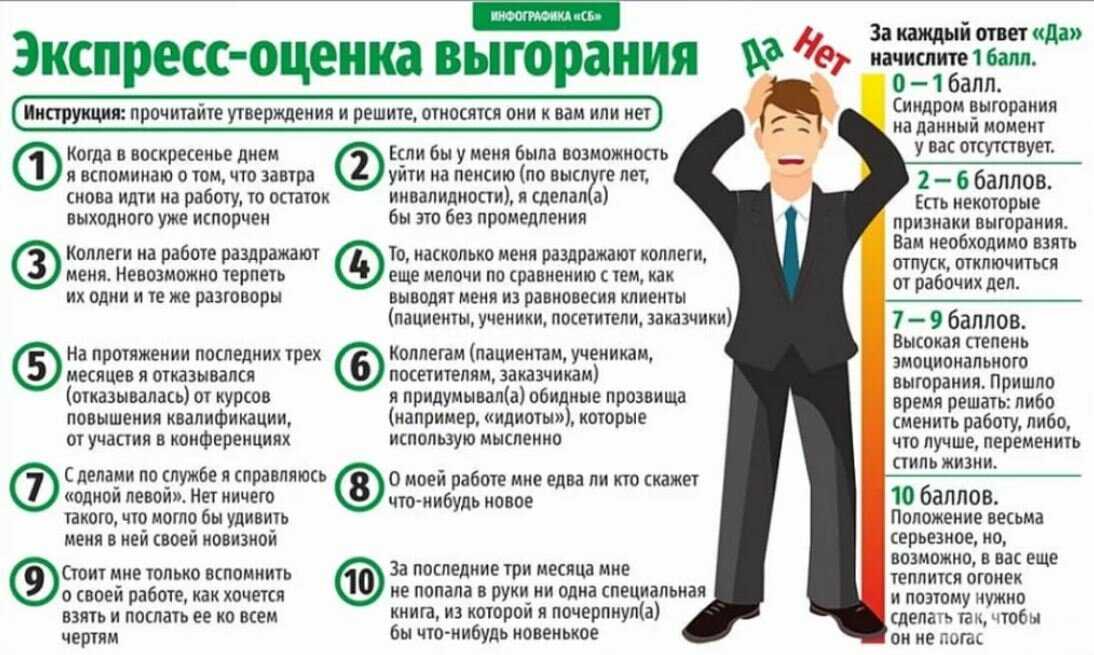 ИНФОГРАФИКА «СБ»

Экспресс-оценка выгорания

Инструкция: прочитайте утверждения и решите, относятся они к вам или нет

1 Когда в воскресенье днем я вспоминаю о том, что завтра снова идти на работу, то остаток выходного уже испорчен

2 Если бы у меня была возможность уйти на пенсию (по выслуге лет, инвалидности), я сделал(а) бы это без промедления

3 Коллеги на работе раздражают меня. Невозможно терпеть их одни и те же разговоры

4 То, насколько меня раздражают коллеги, еще мелочи по сравнению с тем, как выводят меня из равновесия клиенты (пациенты, ученики, посетители, заказчики)

5 На протяжении последних трех месяцев я отказывался (отказывалась) от курсов повышения квалификации, от участия в конференциях

6 Коллегам (пациентам, ученикам, посетителям, заказчикам) я придумывал(а) обидные прозвища (например, «идиоты»), которые использую мысленно

7 С делами по службе я справляюсь «одной левой». Нет ничего такого, что могло бы удивить меня в ней своей новизной

8 О моей работе мне едва ли кто скажет что-нибудь новое

9 Стоит мне только вспомнить о своей работе, как хочется взять и послать ее ко всем чертям

10 За последние три месяца мне не попала в руки ни одна специальная книга, из которой я почерпнул(а) бы что-нибудь новенькое

Да Нет

За каждый ответ «Да» начислите 1 балл.

0 — 1 балл. Синдром выгорания на данный момент у вас отсутствует.

2 — 6 баллов. Есть некоторые признаки выгорания. Вам необходимо взять отпуск, отключиться от рабочих дел.

7 — 9 баллов. Высокая степень эмоционального выгорания. Пришло время решать: либо сменить работу, либо, что лучше, переменить стиль жизни.

10 баллов. Положение весьма серьезное, но, возможно, в вас еще теплится огонек и поэтому нужно сделать так, чтобы он не погас